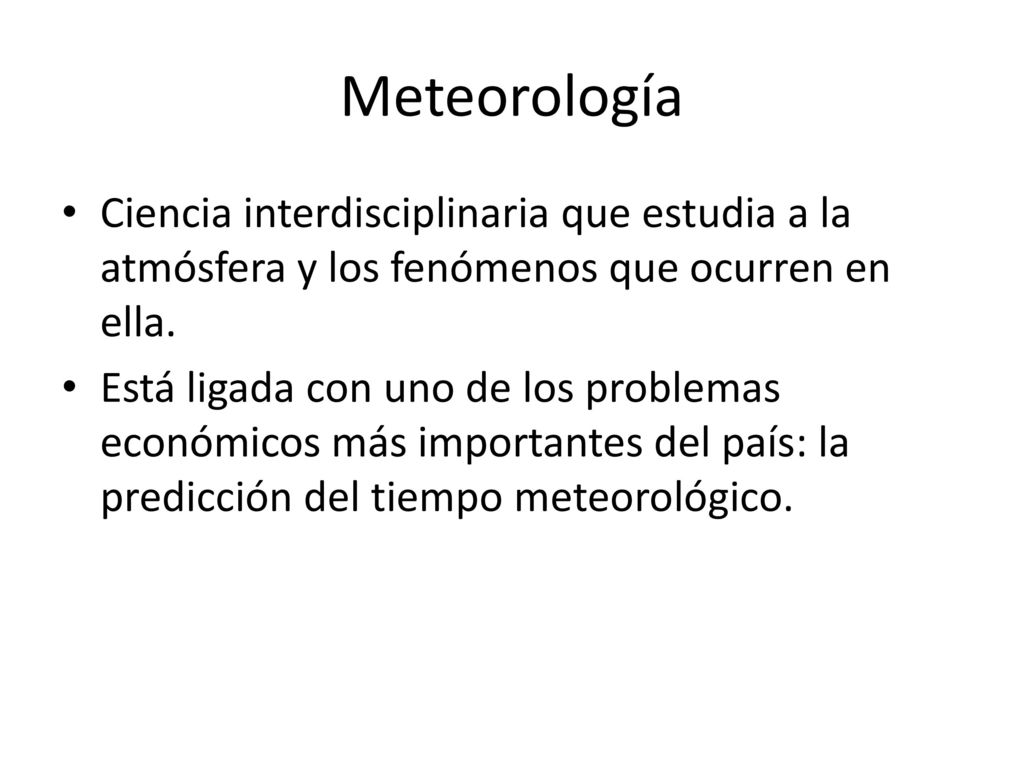 Meteorología

• Ciencia interdisciplinaria que estudia a la atmósfera y los fenómenos que ocurren en ella.

• Está ligada con uno de los problemas económicos más importantes del país: la predicción del tiempo meteorológico.